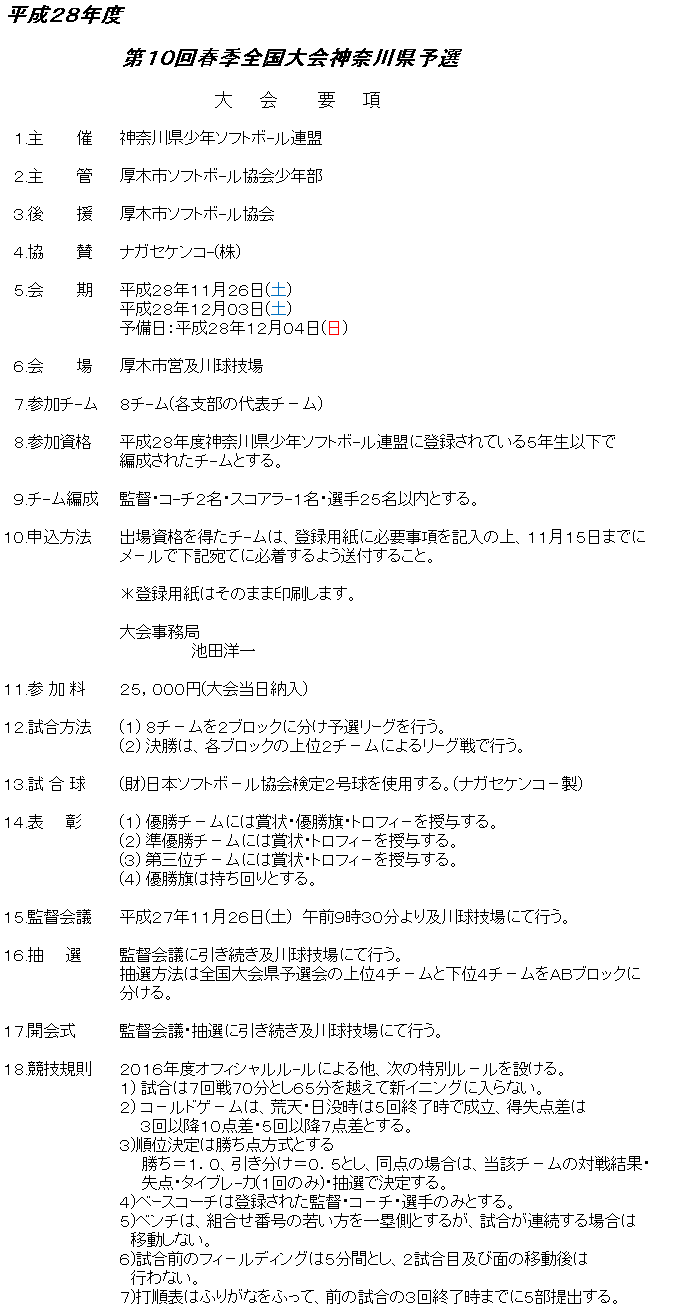 平成28年度

第10回春季全国大会神奈川県予選

大　会　要　項

1.主　催　神奈川県少年ソフトボール連盟

2.主　管　厚木市ソフトボール協会少年部

3.後　援　厚木市ソフトボール協会

4.協　賛　ナガセケンコー(株)

5.会　期　平成28年11月26日(土)
平成28年12月03日(土)
予備日：平成28年12月04日(日)

6.会　場　厚木市営及川球技場

7.参加チーム　8チーム(各支部の代表チーム)

8.参加資格　平成28年度神奈川県少年ソフトボール連盟に登録されている5年生以下で編成されたチームとする。

9.チーム編成　監督・コーチ2名・スコアラー1名・選手25名以内とする。

10.申込方法　出場資格を得たチームは、登録用紙に必要事項を記入の上、11月15日までにメールで下記宛てに必着するよう送付すること。

＊登録用紙はそのまま印刷します。

大会事務局
池田洋一

11.参 加 料　25，000円(大会当日納入)

12.試合方法　(1) 8チームを2ブロックに分け予選リーグを行う。
(2) 決勝は、各ブロックの上位2チームによるリーグ戦で行う。

13.試 合 球　(財)日本ソフトボール協会検定2号球を使用する。(ナガセケンコー製)

14.表　彰　(1) 優勝チームには賞状・優勝旗・トロフィーを授与する。
(2) 準優勝チームには賞状・トロフィーを授与する。
(3) 第三位チームには賞状・トロフィーを授与する。
(4) 優勝旗は持ち回りとする。

15.監督会議　平成27年11月26日(土) 午前9時30分より及川球技場にて行う。

16.抽　選　監督会議に引き続き及川球技場にて行う。
抽選方法は全国大会県予選会の上位4チームと下位4チームをABブロックに分ける。

17.開会式　監督会議・抽選に引き続き及川球技場にて行う。

18.競技規則　2016年度オフィシャルルールによる他、次の特別ルールを設ける。
1) 試合は7回戦70分とし65分を越えて新イニングに入らない。
2) コールドゲームは、荒天・日没時は5回終了時で成立、得失点差は3回以降10点差・5回以降7点差とする。
3)順位決定は勝ち点方式とする
勝ち＝1．0、引き分け＝0．5とし、同点の場合は、当該チームの対戦結果・失点・タイブレーカ(1回のみ)・抽選で決定する。
4)ベースコーチは登録された監督・コーチ・選手のみとする。
5)ベンチは、組合せ番号の若い方を一塁側とするが、試合が連続する場合は移動しない。
6)試合前のフィールディングは5分間とし、2試合目及び面の移動後は行わない。
7)打順表はふりがなをふって、前の試合の3回終了時までに5部提出する。